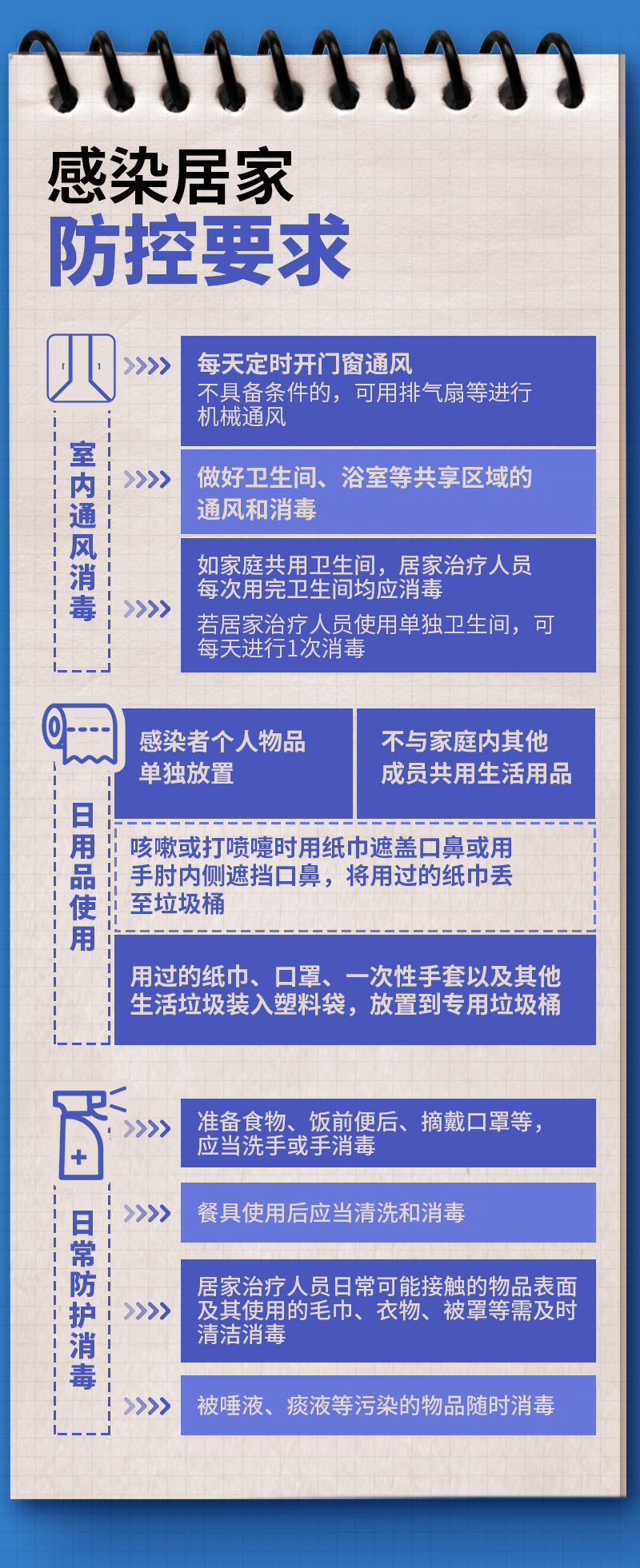 感染居家
防控要求

室内通风消毒

每天定时开门窗通风
不具备条件的，可用排气扇等进行机械通风

做好卫生间、浴室等共享区域的通风和消毒

如家庭共用卫生间，居家治疗人员每次用完卫生间均应消毒
若居家治疗人员使用单独卫生间，可每天进行1次消毒

日用品使用

感染者个人物品单独放置

不与家庭内其他成员共用生活用品

咳嗽或打喷嚏时用纸巾遮盖口鼻或用手肘内侧遮挡口鼻，将用过的纸巾丢至垃圾桶

用过的纸巾、口罩、一次性手套以及其他生活垃圾装入塑料袋，放置到专用垃圾桶

日常防护消毒

准备食物、饭前便后、摘戴口罩等，应当洗手或手消毒

餐具使用后应当清洗和消毒

居家治疗人员日常可能接触的物品表面及其使用的毛巾、衣物、被罩等需及时清洁消毒

被唾液、痰液等污染的物品随时消毒